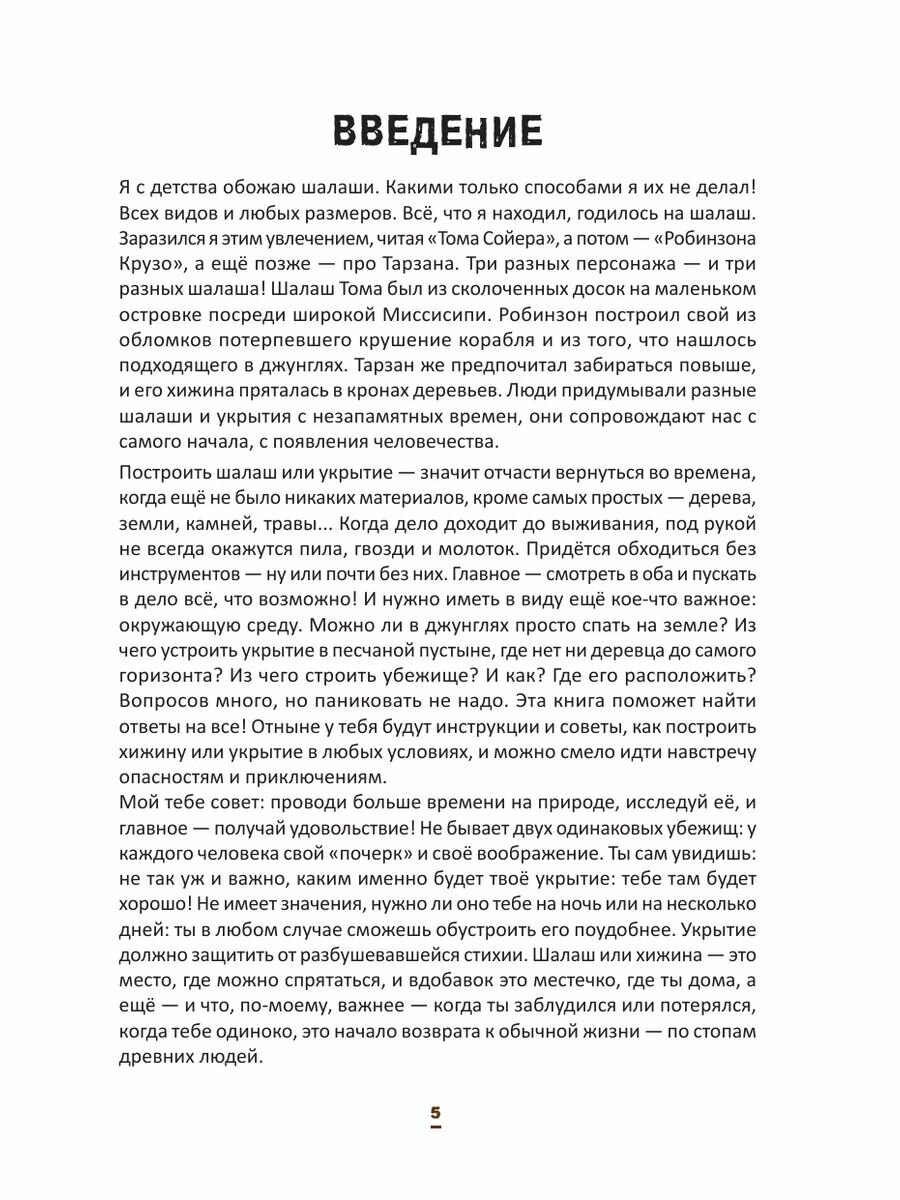 ВВЕДЕНИЕ

Я с детства обожаю шалаши. Какими только способами я их не делал! Всех видов и любых размеров. Всё, что я находил, годилось на шалаш. Заразился я этим увлечением, читая «Тома Сойера», а потом — «Робинзона Крузо», а ещё позже — про Тарзана. Три разных персонажа — и три разных шалаша! Шалаш Тома был из сколоченных досок на маленьком островке посреди широкой Миссисипи. Робинзон построил свой из обломков потерпевшего крушение корабля и из того, что нашлось подходящего в джунглях. Тарзан же предпочитал забираться повыше, и его хижина пряталась в кронах деревьев. Люди придумывали разные шалаши и укрытия с незапамятных времен, они сопровождают нас с самого начала, с появления человечества.

Построить шалаш или укрытие — значит отчасти вернуться во времена, когда ещё не было никаких материалов, кроме самых простых — дерева, земли, камней, травы... Когда дело доходит до выживания, под рукой не всегда окажутся пила, гвозди и молоток. Придётся обходиться без инструментов — ну или почти без них. Главное — смотреть в оба и пускать в дело всё, что возможно! И нужно иметь в виду ещё кое-что важное: окружающую среду. Можно ли в джунглях просто спать на земле? Из чего устроить укрытие в песчаной пустыне, где нет ни деревца до самого горизонта? Из чего строить убежище? И как? Где его расположить? Вопросов много, но паниковать не надо. Эта книга поможет найти ответы на все! Отныне у тебя будут инструкции и советы, как построить хижину или укрытие в любых условиях, и можно смело идти навстречу опасностям и приключениям.
Мой тебе совет: проводи больше времени на природе, исследуй её, и главное — получай удовольствие! Не бывает двух одинаковых убежищ: у каждого человека свой «почерк» и своё воображение. Ты сам увидишь: не так уж и важно, каким именно будет твоё укрытие: тебе там будет хорошо! Не имеет значения, нужно ли оно тебе на ночь или на несколько дней: ты в любом случае сможешь обустроить его поудобнее. Укрытие должно защитить от разбушевавшейся стихии. Шалаш или хижина — это место, где можно спрятаться, и вдобавок это местечко, где ты дома, а ещё — и что, по-моему, важнее — когда ты заблудился или потерялся, когда тебе одиноко, это начало возврата к обычной жизни — по стопам древних людей.

5